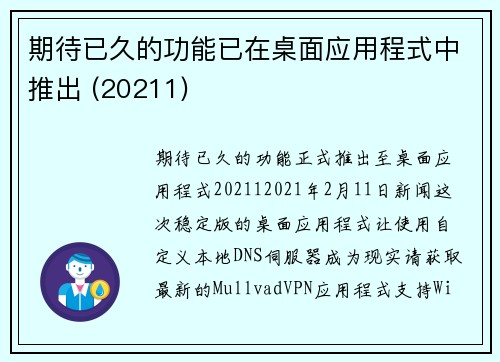 期待已久的功能已在桌面应用程式中推出 (20211)

期待已久的功能正式推出至桌面应用程式202112021年2月11日新闻这次稳定版的桌面应用程式让使用自定义本地DNS伺服器成为现实请获取最新的MullvadVPN应用程式支持Wi